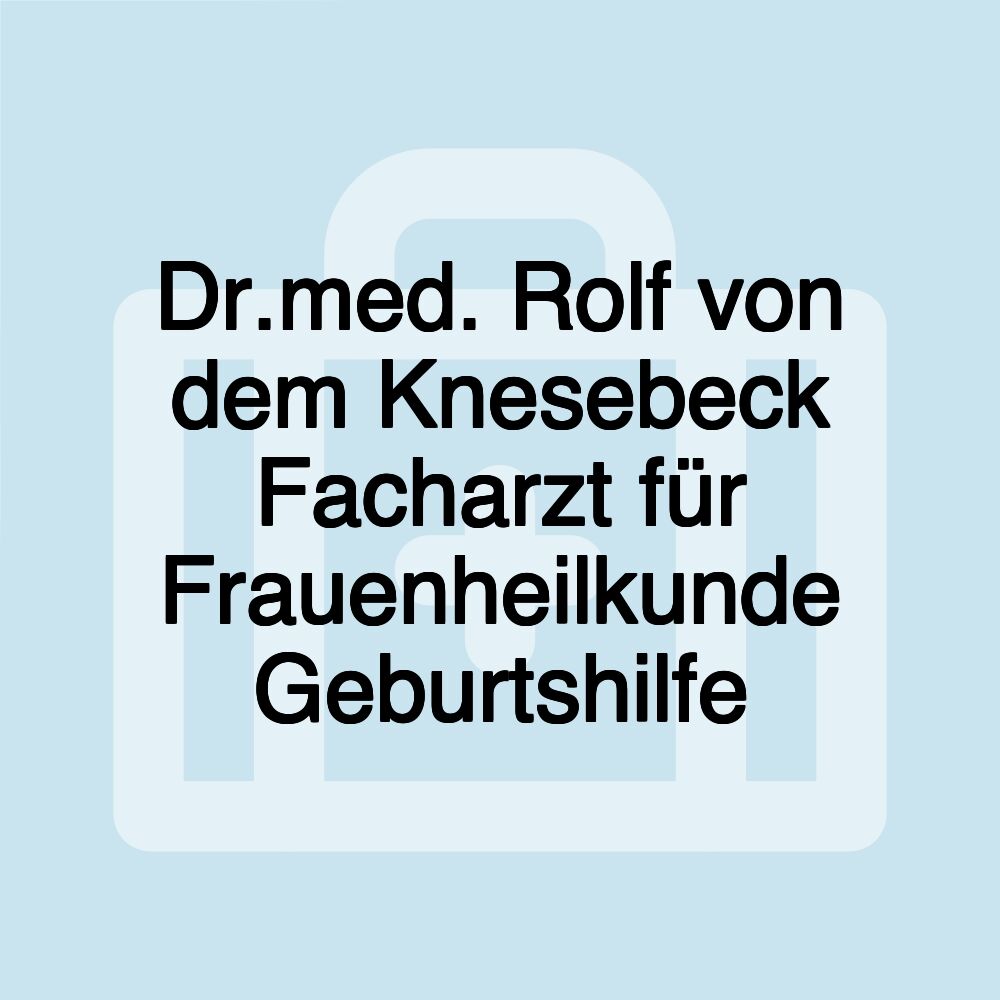 Dr.med. Rolf von dem Knesebeck Facharzt für Frauenheilkunde Geburtshilfe